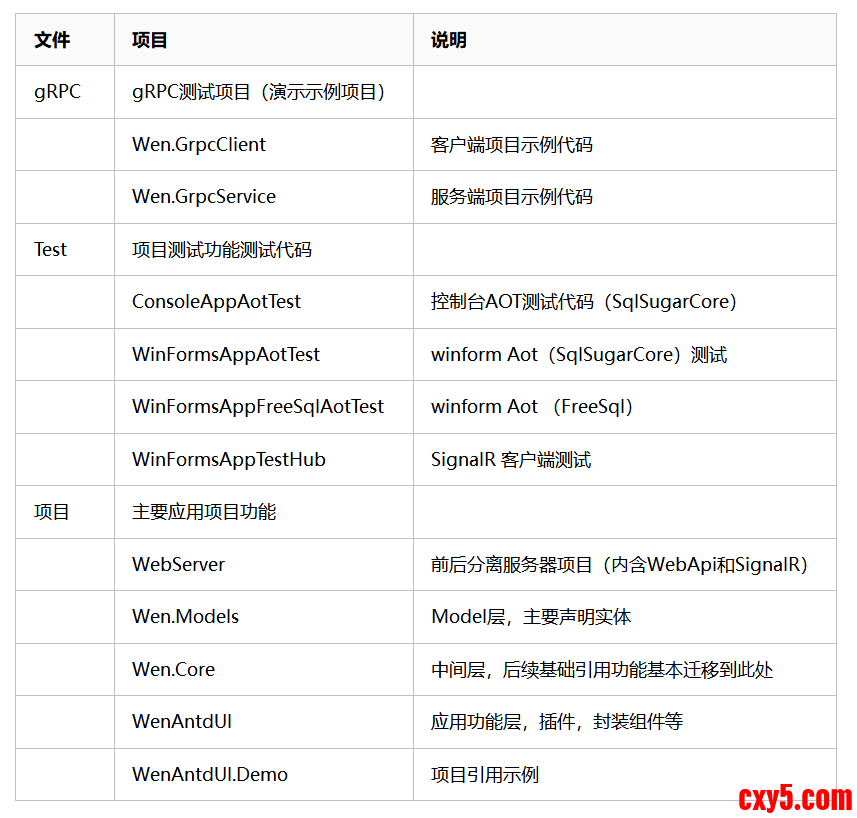 | 文件 | 项目 | 说明 |
|---|---|---|
| gRPC | gRPC测试项目（演示示例项目） | |
| | Wen.GrpcClient | 客户端项目示例代码 |
| | Wen.GrpcService | 服务端项目示例代码 |
| Test | 项目测试功能测试代码 | |
| | ConsoleAppAotTest | 控制台AOT测试代码（SqlSugarCore） |
| | WinFormsAppAotTest | winform Aot（SqlSugarCore）测试 |
| | WinFormsAppFreeSqlAotTest | winform Aot （FreeSql） |
| | WinFormsAppTestHub | SignalR 客户端测试 |
| 项目 | 主要应用项目功能 | |
| | WebServer | 前后分离服务器项目（内含WebApi和SignalR） |
| | Wen.Models | Model层，主要声明实体 |
| | Wen.Core | 中间层，后续基础引用功能基本迁移到此处 |
| | WenAntdUI | 应用功能层，插件，封装组件等 |
| | WenAntdUI.Demo | 项目引用示例 |

cxy5.com